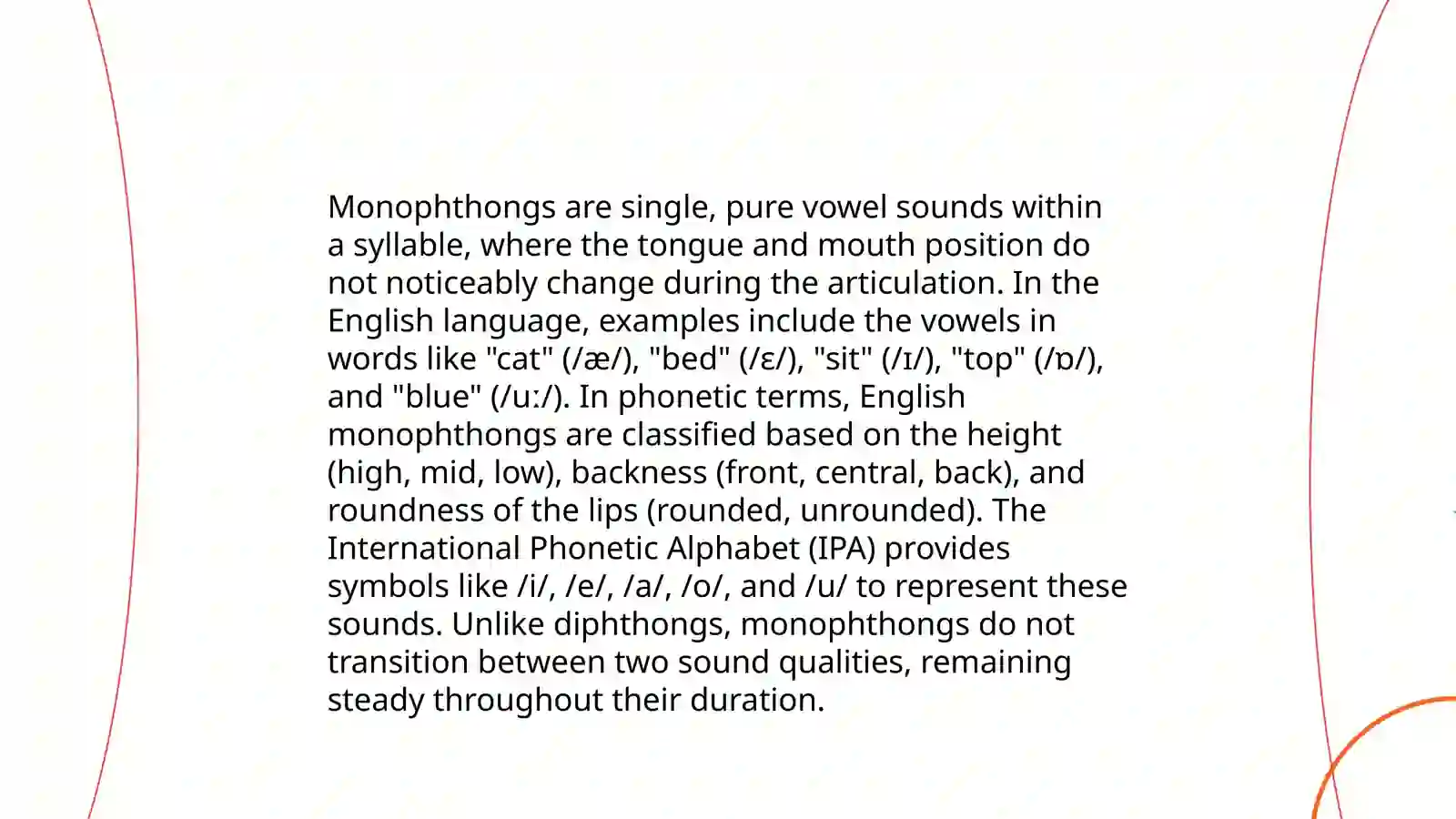 Monophthongs are single, pure vowel sounds within a syllable, where the tongue and mouth position do not noticeably change during the articulation. In the English language, examples include the vowels in words like "cat" (/æ/), "bed" (/ɛ/), "sit" (/ɪ/), "top" (/ɒ/), and "blue" (/uː/). In phonetic terms, English monophthongs are classified based on the height (high, mid, low), backness (front, central, back), and roundness of the lips (rounded, unrounded). The International Phonetic Alphabet (IPA) provides symbols like /i/, /e/, /a/, /o/, and /u/ to represent these sounds. Unlike diphthongs, monophthongs do not transition between two sound qualities, remaining steady throughout their duration.